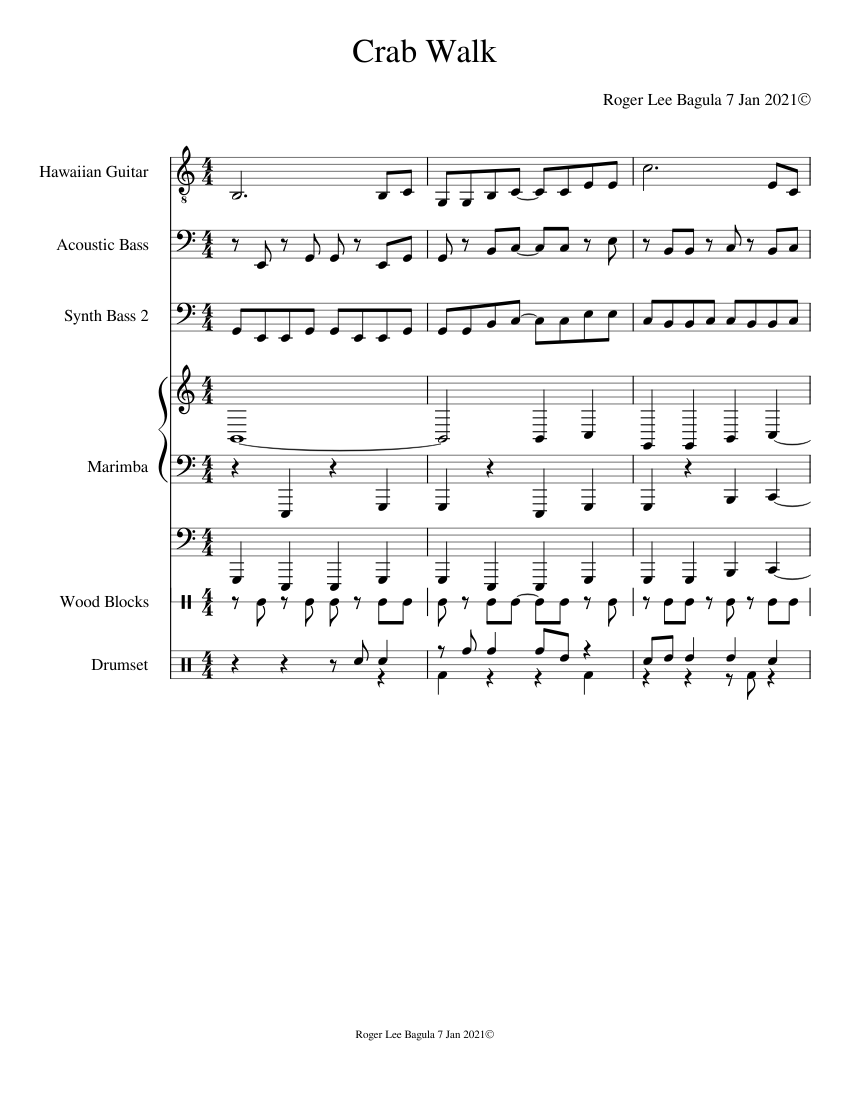 Crab Walk

Roger Lee Bagula 7 Jan 2021©

Hawaiian Guitar

Acoustic Bass

Synth Bass 2

Marimba

Wood Blocks

Drumset

Roger Lee Bagula 7 Jan 2021©